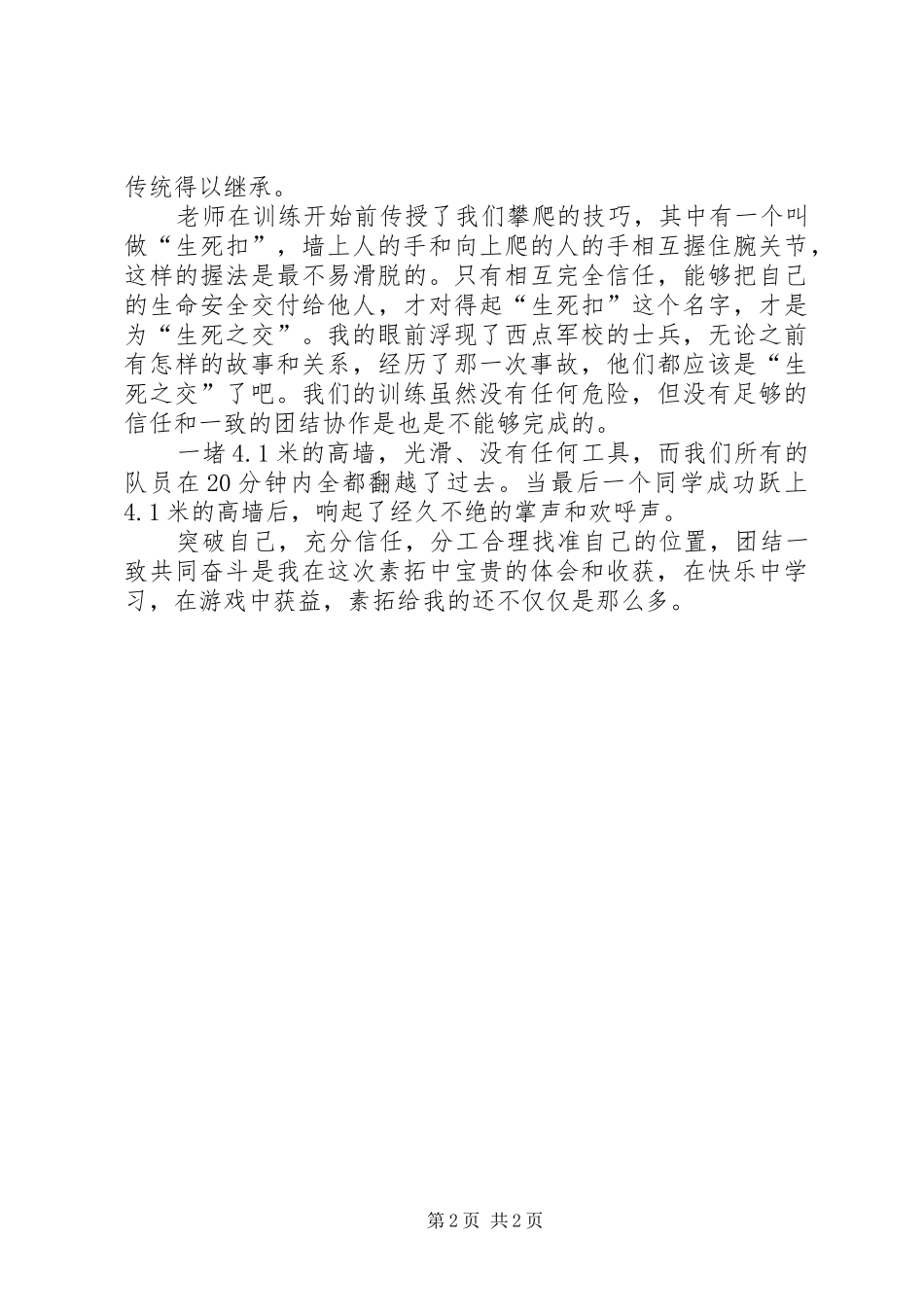 传统得以继承。

老师在训练开始前传授了我们攀爬的技巧，其中有一个叫做“生死扣”，墙上人的手和向上爬的人的手相互握住腕关节，这样的握法是最不易滑脱的。只有相互完全信任，能够把自己的生命安全交付给他人，才对得起“生死扣”这个名字，才是为“生死之交”。我的眼前浮现了西点军校的士兵，无论之前有怎样的故事和关系，经历了那一次事故，他们都应该是“生死之交”了吧。我们的训练虽然没有任何危险，但没有足够的信任和一致的团结协作是也是不能够完成的。

一堵4.1米的高墙，光滑、没有任何工具，而我们所有的队员在20分钟内全都翻越了过去。当最后一个同学成功跃上4.1米的高墙后，响起了经久不绝的掌声和欢呼声。

突破自己，充分信任，分工合理找准自己的位置，团结一致共同奋斗是我在这次素拓中宝贵的体会和收获，在快乐中学习，在游戏中获益，素拓给我的还不仅仅是那么多。

第2页 共2页